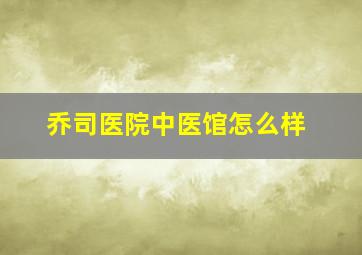 乔司医院中医馆怎么样